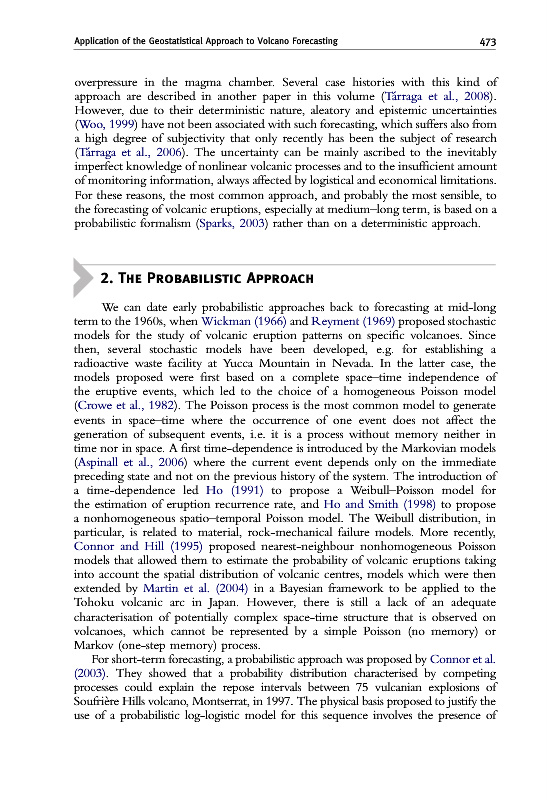 Application of the Geostatistical Approach to Volcano Forecasting

473

overpressure in the magma chamber. Several case histories with this kind of approach are described in another paper in this volume (Tárraga et al., 2008). However, due to their deterministic nature, aleatory and epistemic uncertainties (Woo, 1999) have not been associated with such forecasting, which suffers also from a high degree of subjectivity that only recently has been the subject of research (Tárraga et al., 2006). The uncertainty can be mainly ascribed to the inevitably imperfect knowledge of nonlinear volcanic processes and to the insufficient amount of monitoring information, always affected by logistical and economical limitations. For these reasons, the most common approach, and probably the most sensible, to the forecasting of volcanic eruptions, especially at medium–long term, is based on a probabilistic formalism (Sparks, 2003) rather than on a deterministic approach.

2. The Probabilistic Approach

We can date early probabilistic approaches back to forecasting at mid-long term to the 1960s, when Wickman (1966) and Reyment (1969) proposed stochastic models for the study of volcanic eruption patterns on specific volcanoes. Since then, several stochastic models have been developed, e.g. for establishing a radioactive waste facility at Yucca Mountain in Nevada. In the latter case, the models proposed were first based on a complete space–time independence of the eruptive events, which led to the choice of a homogeneous Poisson model (Crowe et al., 1982). The Poisson process is the most common model to generate events in space–time where the occurrence of one event does not affect the generation of subsequent events, i.e. it is a process without memory neither in time nor in space. A first time-dependence is introduced by the Markovian models (Aspinall et al., 2006) where the current event depends only on the immediate preceding state and not on the previous history of the system. The introduction of a time-dependence led Ho (1991) to propose a Weibull–Poisson model for the estimation of eruption recurrence rate, and Ho and Smith (1998) to propose a nonhomogeneous spatio–temporal Poisson model. The Weibull distribution, in particular, is related to material, rock-mechanical failure models. More recently, Connor and Hill (1995) proposed nearest-neighbour nonhomogeneous Poisson models that allowed them to estimate the probability of volcanic eruptions taking into account the spatial distribution of volcanic centres, models which were then extended by Martin et al. (2004) in a Bayesian framework to be applied to the Tohoku volcanic arc in Japan. However, there is still a lack of an adequate characterisation of potentially complex space-time structure that is observed on volcanoes, which cannot be represented by a simple Poisson (no memory) or Markov (one-step memory) process.

For short-term forecasting, a probabilistic approach was proposed by Connor et al. (2003). They showed that a probability distribution characterised by competing processes could explain the repose intervals between 75 vulcanian explosions of Soufrière Hills volcano, Montserrat, in 1997. The physical basis proposed to justify the use of a probabilistic log-logistic model for this sequence involves the presence of